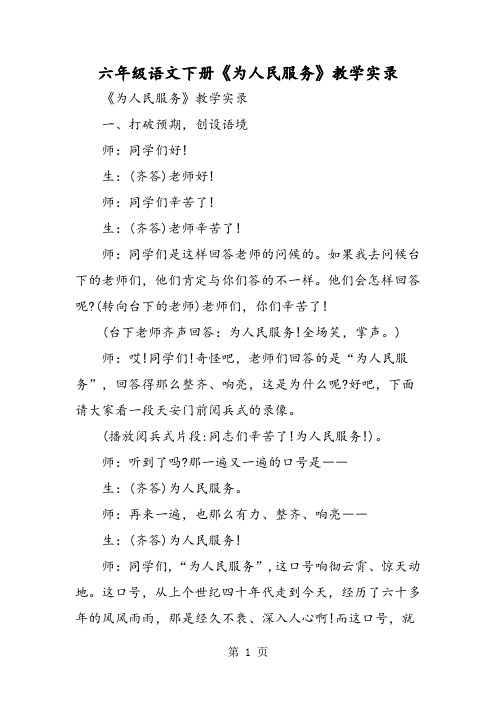 六年级语文下册《为人民服务》教学实录

《为人民服务》教学实录

一、打破预期，创设语境

师：同学们好！

生：(齐答)老师好！

师：同学们辛苦了！

生：(齐答)老师辛苦了！

师：同学们是这样回答老师的问候的。如果我去问候台下的老师们，他们肯定与你们答的不一样。他们会怎样回答呢?(转向台下的老师)老师们，你们辛苦了！

(台下老师齐声回答：为人民服务!全场笑，掌声。)

师：哎!同学们!奇怪吧，老师们回答的是“为人民服务”，回答得那么整齐、响亮，这是为什么呢?好吧，下面请大家看一段天安门前阅兵式的录像。

(播放阅兵式片段:同志们辛苦了!为人民服务!)。

师：听到了吗?那一遍又一遍的口号是——

生：(齐答)为人民服务。

师：再来一遍，也那么有力、整齐、响亮——

生：(齐答)为人民服务！

师：同学们，“为人民服务”，这口号响彻云霄、惊天动地。这口号，从上个世纪四十年代走到今天，经历了六十多年的风风雨雨，那是经久不衰、深入人心啊!而这口号，就

第 1 页